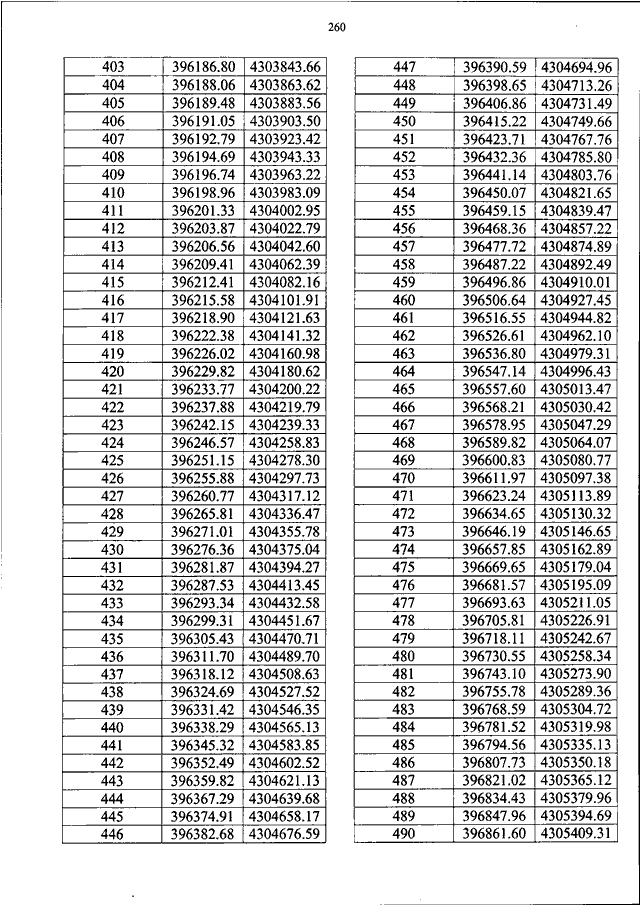 260

| 403 | 396186.80 | 4303843.66 |
|---|---|---|
| 404 | 396188.06 | 4303863.62 |
| 405 | 396189.48 | 4303883.56 |
| 406 | 396191.05 | 4303903.50 |
| 407 | 396192.79 | 4303923.42 |
| 408 | 396194.69 | 4303943.33 |
| 409 | 396196.74 | 4303963.22 |
| 410 | 396198.96 | 4303983.09 |
| 411 | 396201.33 | 4304002.95 |
| 412 | 396203.87 | 4304022.79 |
| 413 | 396206.56 | 4304042.60 |
| 414 | 396209.41 | 4304062.39 |
| 415 | 396212.41 | 4304082.16 |
| 416 | 396215.58 | 4304101.91 |
| 417 | 396218.90 | 4304121.63 |
| 418 | 396222.38 | 4304141.32 |
| 419 | 396226.02 | 4304160.98 |
| 420 | 396229.82 | 4304180.62 |
| 421 | 396233.77 | 4304200.22 |
| 422 | 396237.88 | 4304219.79 |
| 423 | 396242.15 | 4304239.33 |
| 424 | 396246.57 | 4304258.83 |
| 425 | 396251.15 | 4304278.30 |
| 426 | 396255.88 | 4304297.73 |
| 427 | 396260.77 | 4304317.12 |
| 428 | 396265.81 | 4304336.47 |
| 429 | 396271.01 | 4304355.78 |
| 430 | 396276.36 | 4304375.04 |
| 431 | 396281.87 | 4304394.27 |
| 432 | 396287.53 | 4304413.45 |
| 433 | 396293.34 | 4304432.58 |
| 434 | 396299.31 | 4304451.67 |
| 435 | 396305.43 | 4304470.71 |
| 436 | 396311.70 | 4304489.70 |
| 437 | 396318.12 | 4304508.63 |
| 438 | 396324.69 | 4304527.52 |
| 439 | 396331.42 | 4304546.35 |
| 440 | 396338.29 | 4304565.13 |
| 441 | 396345.32 | 4304583.85 |
| 442 | 396352.49 | 4304602.52 |
| 443 | 396359.82 | 4304621.13 |
| 444 | 396367.29 | 4304639.68 |
| 445 | 396374.91 | 4304658.17 |
| 446 | 396382.68 | 4304676.59 |

| 447 | 396390.59 | 4304694.96 |
|---|---|---|
| 448 | 396398.65 | 4304713.26 |
| 449 | 396406.86 | 4304731.49 |
| 450 | 396415.22 | 4304749.66 |
| 451 | 396423.71 | 4304767.76 |
| 452 | 396432.36 | 4304785.80 |
| 453 | 396441.14 | 4304803.76 |
| 454 | 396450.07 | 4304821.65 |
| 455 | 396459.15 | 4304839.47 |
| 456 | 396468.36 | 4304857.22 |
| 457 | 396477.72 | 4304874.89 |
| 458 | 396487.22 | 4304892.49 |
| 459 | 396496.86 | 4304910.01 |
| 460 | 396506.64 | 4304927.45 |
| 461 | 396516.55 | 4304944.82 |
| 462 | 396526.61 | 4304962.10 |
| 463 | 396536.80 | 4304979.31 |
| 464 | 396547.14 | 4304996.43 |
| 465 | 396557.60 | 4305013.47 |
| 466 | 396568.21 | 4305030.42 |
| 467 | 396578.95 | 4305047.29 |
| 468 | 396589.82 | 4305064.07 |
| 469 | 396600.83 | 4305080.77 |
| 470 | 396611.97 | 4305097.38 |
| 471 | 396623.24 | 4305113.89 |
| 472 | 396634.65 | 4305130.32 |
| 473 | 396646.19 | 4305146.65 |
| 474 | 396657.85 | 4305162.89 |
| 475 | 396669.65 | 4305179.04 |
| 476 | 396681.57 | 4305195.09 |
| 477 | 396693.63 | 4305211.05 |
| 478 | 396705.81 | 4305226.91 |
| 479 | 396718.11 | 4305242.67 |
| 480 | 396730.55 | 4305258.34 |
| 481 | 396743.10 | 4305273.90 |
| 482 | 396755.78 | 4305289.36 |
| 483 | 396768.59 | 4305304.72 |
| 484 | 396781.52 | 4305319.98 |
| 485 | 396794.56 | 4305335.13 |
| 486 | 396807.73 | 4305350.18 |
| 487 | 396821.02 | 4305365.12 |
| 488 | 396834.43 | 4305379.96 |
| 489 | 396847.96 | 4305394.69 |
| 490 | 396861.60 | 4305409.31 |